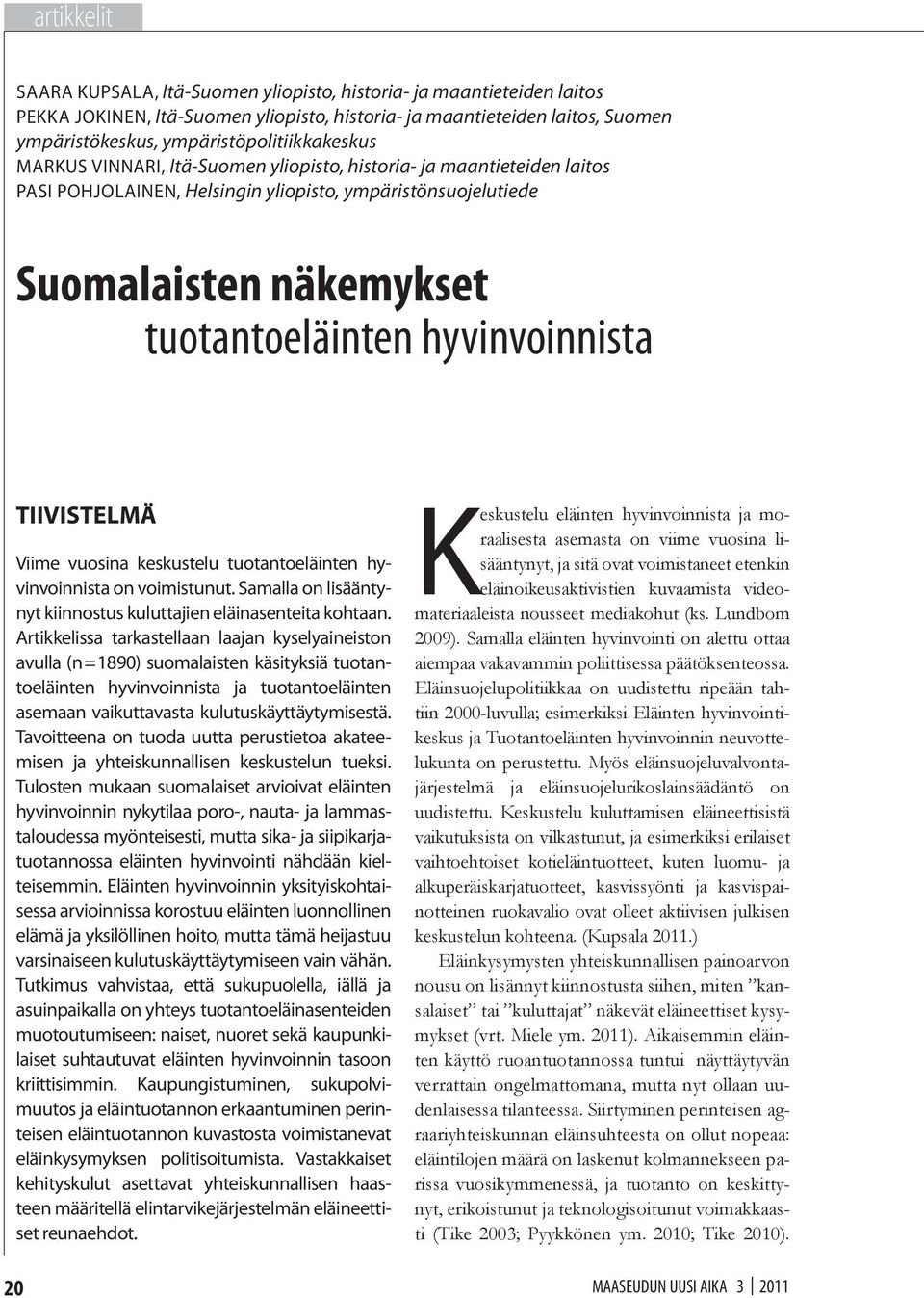 artikkelit

SAARA KUPSALA, Itä-Suomen yliopisto, historia- ja maantieteiden laitos
PEKKA JOKINEN, Itä-Suomen yliopisto, historia- ja maantieteiden laitos, Suomen ympäristökeskus, ympäristöpolitiikkakeskus
MARKUS VINNARI, Itä-Suomen yliopisto, historia- ja maantieteiden laitos
PASI POHJOLAINEN, Helsingin yliopisto, ympäristönsuojelutiede

Suomalaisten näkemykset tuotantoeläinten hyvinvoinnista

TIIVISTELMÄ

Viime vuosina keskustelu tuotantoeläinten hyvinvoinnista on voimistunut. Samalla on lisääntynyt kiinnostus kuluttajien eläinasenteita kohtaan. Artikkelissa tarkastellaan laajan kyselyaineiston avulla (n=1890) suomalaisten käsityksiä tuotantoeläinten hyvinvoinnista ja tuotantoeläinten asemaan vaikuttavasta kulutuskäyttäytymisestä. Tavoitteena on tuoda uutta perustietoa akateemisen ja yhteiskunnallisen keskustelun tueksi. Tulosten mukaan suomalaiset arvioivat eläinten hyvinvoinnin nykytilaa poro-, nauta- ja lammastaloudessa myönteisesti, mutta sika- ja siipikarjatuotannossa eläinten hyvinvointi nähdään kielteisemmin. Eläinten hyvinvoinnin yksityiskohtaisessa arvioinnissa korostuu eläinten luonnollinen elämä ja yksilöllinen hoito, mutta tämä heijastuu varsinaiseen kulutuskäyttäytymiseen vain vähän. Tutkimus vahvistaa, että sukupuolella, iällä ja asuinpaikalla on yhteys tuotantoeläinasenteiden muotoutumiseen: naiset, nuoret sekä kaupunkilaiset suhtautuvat eläinten hyvinvoinnin tasoon kriittisimmin. Kaupungistuminen, sukupolvimuutos ja eläintuotannon erkaantuminen perinteisen eläintuotannon kuvastosta voimistanevat eläinkysymyksen politisoitumista. Vastakkaiset kehityskulut asettavat yhteiskunnallisen haasteen määritellä elintarvikejärjestelmän eläineettiset reunaehdot.

Keskustelu eläinten hyvinvoinnista ja moraalisesta asemasta on viime vuosina lisääntynyt, ja sitä ovat voimistaneet etenkin eläinoikeusaktivistien kuvaamista videomateriaaleista nousseet mediakohut (ks. Lundbom 2009). Samalla eläinten hyvinvointi on alettu ottaa aiempaa vakavammin poliittisessa päätöksenteossa. Eläinsuojelupolitiikkaa on uudistettu ripeään tahtiin 2000-luvulla; esimerkiksi Eläinten hyvinvointikeskus ja Tuotantoeläinten hyvinvoinnin neuvottelukunta on perustettu. Myös eläinsuojeluvalvontajärjestelmä ja eläinsuojelurikoslainsäädäntö on uudistettu. Keskustelu kuluttamisen eläineettisistä vaikutuksista on vilkastunut, ja esimerkiksi erilaiset vaihtoehtoiset kotieläintuotteet, kuten luomu- ja alkuperäiskarjatuotteet, kasvissyönti ja kasvispainotteinen ruokavalio ovat olleet aktiivisen julkisen keskustelun kohteena. (Kupsala 2011.)

Eläinkysymysten yhteiskunnallisen painoarvon nousu on lisännyt kiinnostusta siihen, miten ”kansalaiset” tai ”kuluttajat” näkevät eläineettiset kysymykset (vrt. Miele ym. 2011). Aikaisemmin eläinten käyttö ruoantuotannossa tuntui näyttäytyvän verrattain ongelmattomana, mutta nyt ollaan uudenlaisessa tilanteessa. Siirtyminen perinteisen agraariyhteiskunnan eläinsuhteesta on ollut nopeaa: eläintilojen määrä on laskenut kolmannekseen parissa vuosikymmenessä, ja tuotanto on keskittynyt, erikoistunut ja teknologisoitunut voimakkaasti (Tike 2003; Pyykkönen ym. 2010; Tike 2010).

20

MAASEUDUN UUSI AIKA 3 | 2011